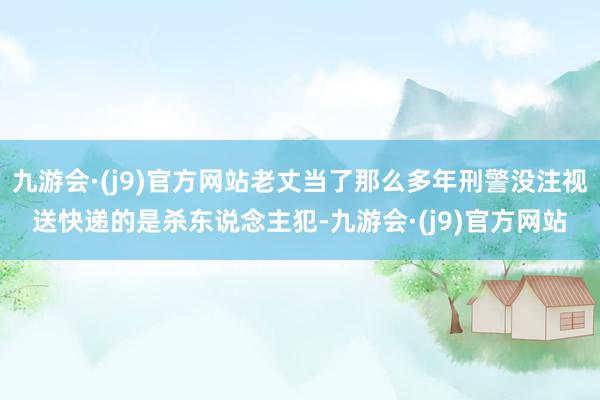 九游会·(j9)官方网站老丈当了那么多年刑警没注视送快递的是杀东说念主犯-九游会·(j9)官方网站